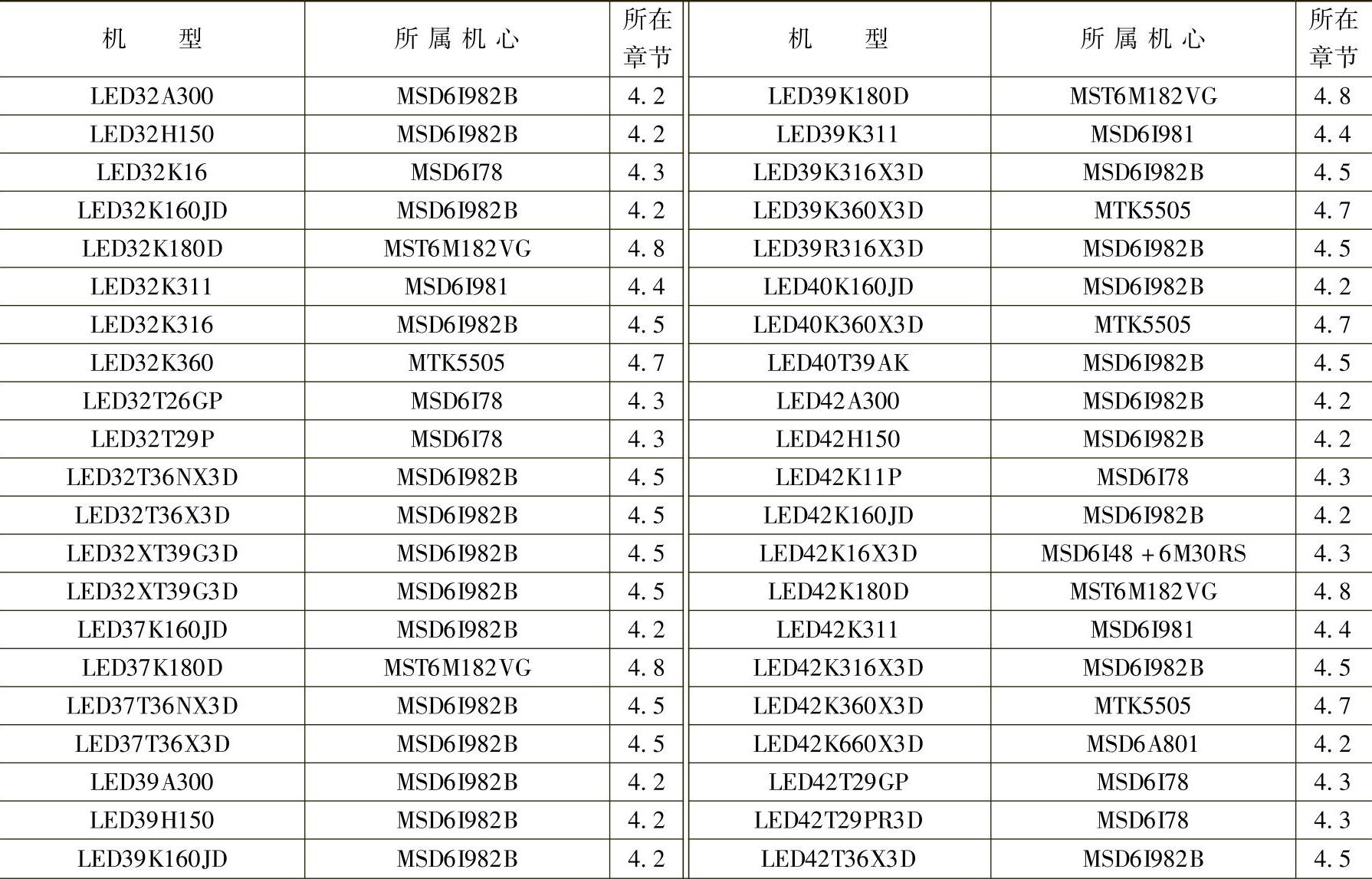 | 机　　型 | 所属机心 | 所在章节 | 机　　型 | 所属机心 | 所在章节 |
|---|---|---|---|---|---|
| LED32A300 | MSD6I982B | 4.2 | LED39K180D | MST6M182VG | 4.8 |
| LED32H150 | MSD6I982B | 4.2 | LED39K311 | MSD6I981 | 4.4 |
| LED32K16 | MSD6I78 | 4.3 | LED39K316X3D | MSD6I982B | 4.5 |
| LED32K160JD | MSD6I982B | 4.2 | LED39K360X3D | MTK5505 | 4.7 |
| LED32K180D | MST6M182VG | 4.8 | LED39R316X3D | MSD6I982B | 4.5 |
| LED32K311 | MSD6I981 | 4.4 | LED40K160JD | MSD6I982B | 4.2 |
| LED32K316 | MSD6I982B | 4.5 | LED40K360X3D | MTK5505 | 4.7 |
| LED32K360 | MTK5505 | 4.7 | LED40T39AK | MSD6I982B | 4.5 |
| LED32T26GP | MSD6I78 | 4.3 | LED42A300 | MSD6I982B | 4.2 |
| LED32T29P | MSD6I78 | 4.3 | LED42H150 | MSD6I982B | 4.2 |
| LED32T36NX3D | MSD6I982B | 4.5 | LED42K11P | MSD6I78 | 4.3 |
| LED32T36X3D | MSD6I982B | 4.5 | LED42K160JD | MSD6I982B | 4.2 |
| LED32XT39G3D | MSD6I982B | 4.5 | LED42K16X3D | MSD6I48 + 6M30RS | 4.3 |
| LED32XT39G3D | MSD6I982B | 4.5 | LED42K180D | MST6M182VG | 4.8 |
| LED37K160JD | MSD6I982B | 4.2 | LED42K311 | MSD6I981 | 4.4 |
| LED37K180D | MST6M182VG | 4.8 | LED42K316X3D | MSD6I982B | 4.5 |
| LED37T36NX3D | MSD6I982B | 4.5 | LED42K360X3D | MTK5505 | 4.7 |
| LED37T36X3D | MSD6I982B | 4.5 | LED42K660X3D | MSD6A801 | 4.2 |
| LED39A300 | MSD6I982B | 4.2 | LED42T29GP | MSD6I78 | 4.3 |
| LED39H150 | MSD6I982B | 4.2 | LED42T29PR3D | MSD6I78 | 4.3 |
| LED39K160JD | MSD6I982B | 4.2 | LED42T36X3D | MSD6I982B | 4.5 |